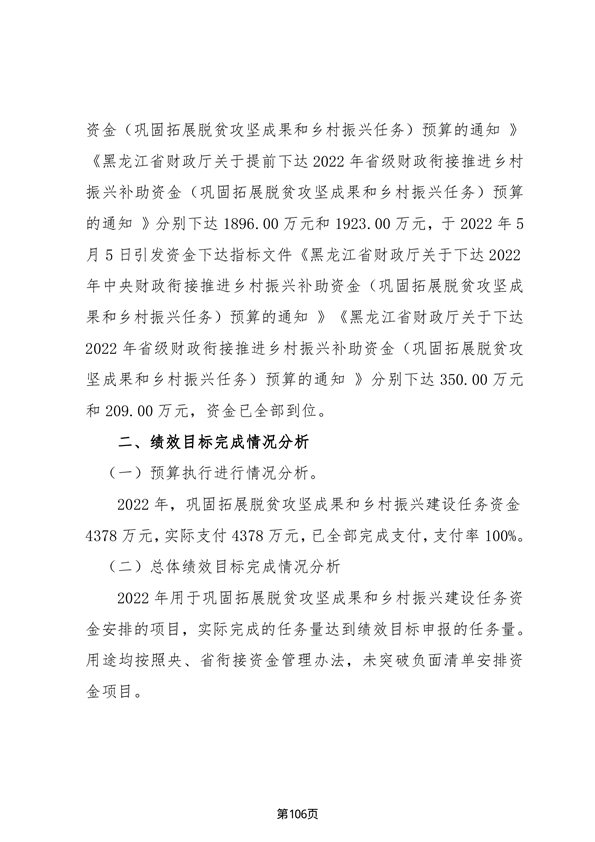 资金（巩固拓展脱贫攻坚成果和乡村振兴任务）预算的通知 》《黑龙江省财政厅关于提前下达 2022 年省级财政衔接推进乡村振兴补助资金（巩固拓展脱贫攻坚成果和乡村振兴任务）预算的通知 》分别下达 1896.00 万元和 1923.00 万元，于 2022 年 5 月 5 日引发资金下达指标文件《黑龙江省财政厅关于下达 2022 年中央财政衔接推进乡村振兴补助资金（巩固拓展脱贫攻坚成果和乡村振兴任务）预算的通知 》《黑龙江省财政厅关于下达 2022 年省级财政衔接推进乡村振兴补助资金（巩固拓展脱贫攻坚成果和乡村振兴任务）预算的通知 》分别下达 350.00 万元和 209.00 万元，资金已全部到位。

二、绩效目标完成情况分析

（一）预算执行进行情况分析。

2022 年，巩固拓展脱贫攻坚成果和乡村振兴建设任务资金 4378 万元，实际支付 4378 万元，已全部完成支付，支付率 100%。

（二）总体绩效目标完成情况分析

2022 年用于巩固拓展脱贫攻坚成果和乡村振兴建设任务资金安排的项目，实际完成的任务量达到绩效目标申报的任务量。用途均按照央、省衔接资金管理办法，未突破负面清单安排资金项目。

第106页